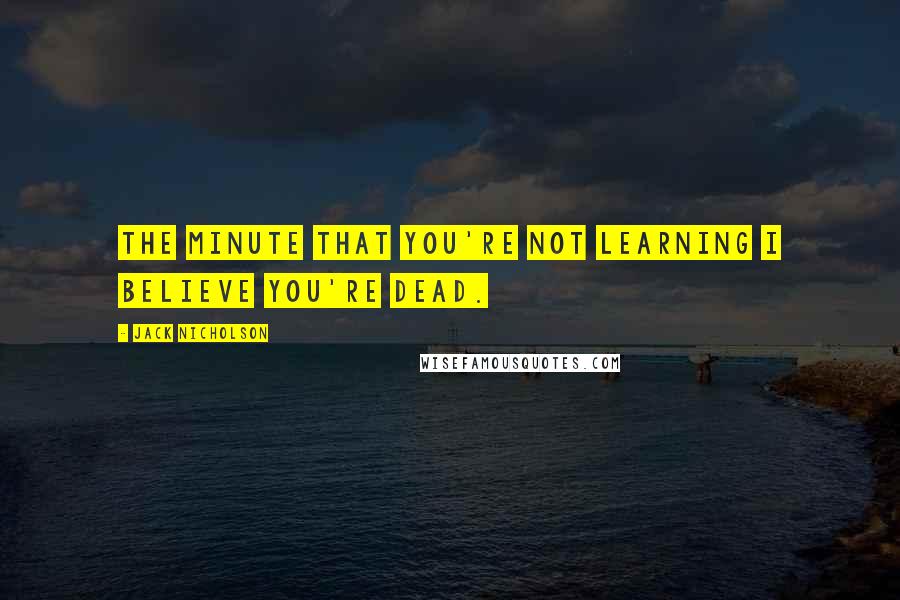 THE MINUTE THAT YOU'RE NOT LEARNING I BELIEVE YOU'RE DEAD.

- JACK NICHOLSON

WISEFAMOUSQUOTES.COM